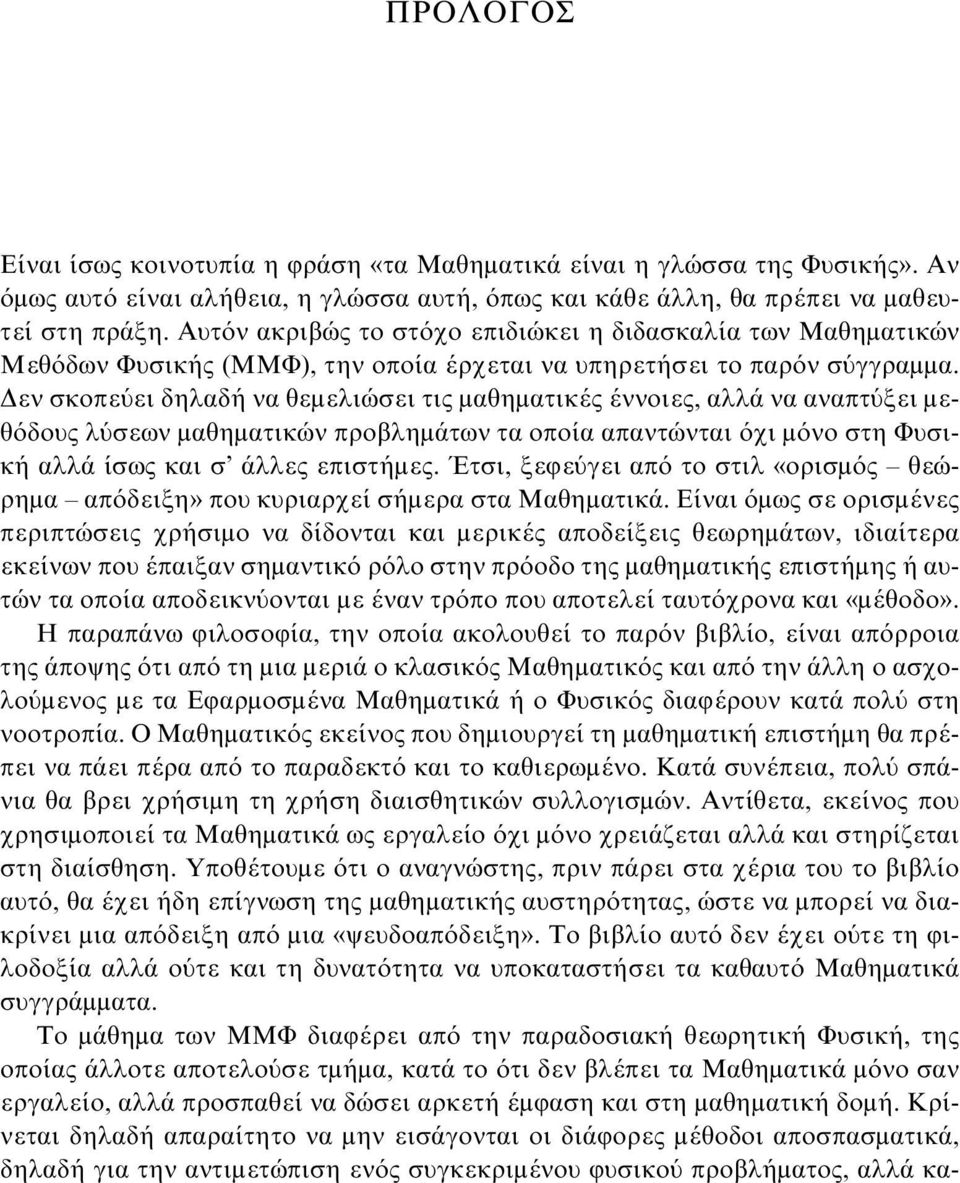 ΠΡΟΛΟΓΟΣ

Είναι ίσως κοινοτυπία η φράση «τα Μαθηματικά είναι η γλώσσα της Φυσικής». Αν όμως αυτό είναι αλήθεια, η γλώσσα αυτή, όπως και κάθε άλλη, θα πρέπει να μαθευτεί στη πράξη. Αυτόν ακριβώς το στόχο επιδιώκει η διδασκαλία των Μαθηματικών Μεθόδων Φυσικής (ΜΜΦ), την οποία έρχεται να υπηρετήσει το παρόν σύγγραμμα. Δεν σκοπεύει δηλαδή να θεμελιώσει τις μαθηματικές έννοιες, αλλά να αναπτύξει μεθόδους λύσεων μαθηματικών προβλημάτων τα οποία απαντώνται όχι μόνο στη Φυσική αλλά ίσως και σ' άλλες επιστήμες. Έτσι, ξεφεύγει από το στιλ «ορισμός – θεώρημα – απόδειξη» που κυριαρχεί σήμερα στα Μαθηματικά. Είναι όμως σε ορισμένες περιπτώσεις χρήσιμο να δίδονται και μερικές αποδείξεις θεωρημάτων, ιδιαίτερα εκείνων που έπαιξαν σημαντικό ρόλο στην πρόοδο της μαθηματικής επιστήμης ή αυτών τα οποία αποδεικνύονται με έναν τρόπο που αποτελεί ταυτόχρονα και «μέθοδο».

Η παραπάνω φιλοσοφία, την οποία ακολουθεί το παρόν βιβλίο, είναι απόρροια της άποψης ότι από τη μια μεριά ο κλασικός Μαθηματικός και από την άλλη ο ασχολούμενος με τα Εφαρμοσμένα Μαθηματικά ή ο Φυσικός διαφέρουν κατά πολύ στη νοοτροπία. Ο Μαθηματικός εκείνος που δημιουργεί τη μαθηματική επιστήμη θα πρέπει να πάει πέρα από το παραδεκτό και το καθιερωμένο. Κατά συνέπεια, πολύ σπάνια θα βρει χρήσιμη τη χρήση διαισθητικών συλλογισμών. Αντίθετα, εκείνος που χρησιμοποιεί τα Μαθηματικά ως εργαλείο όχι μόνο χρειάζεται αλλά και στηρίζεται στη διαίσθηση. Υποθέτουμε ότι ο αναγνώστης, πριν πάρει στα χέρια του το βιβλίο αυτό, θα έχει ήδη επίγνωση της μαθηματικής αυστηρότητας, ώστε να μπορεί να διακρίνει μια απόδειξη από μια «ψευδοαπόδειξη». Το βιβλίο αυτό δεν έχει ούτε τη φιλοδοξία αλλά ούτε και τη δυνατότητα να υποκαταστήσει τα καθαυτό Μαθηματικά συγγράμματα.

Το μάθημα των ΜΜΦ διαφέρει από την παραδοσιακή θεωρητική Φυσική, της οποίας άλλοτε αποτελούσε τμήμα, κατά το ότι δεν βλέπει τα Μαθηματικά μόνο σαν εργαλείο, αλλά προσπαθεί να δώσει αρκετή έμφαση και στη μαθηματική δομή. Κρίνεται δηλαδή απαραίτητο να μην εισάγονται οι διάφορες μέθοδοι αποσπασματικά, δηλαδή για την αντιμετώπιση ενός συγκεκριμένου φυσικού προβλήματος, αλλά κα-